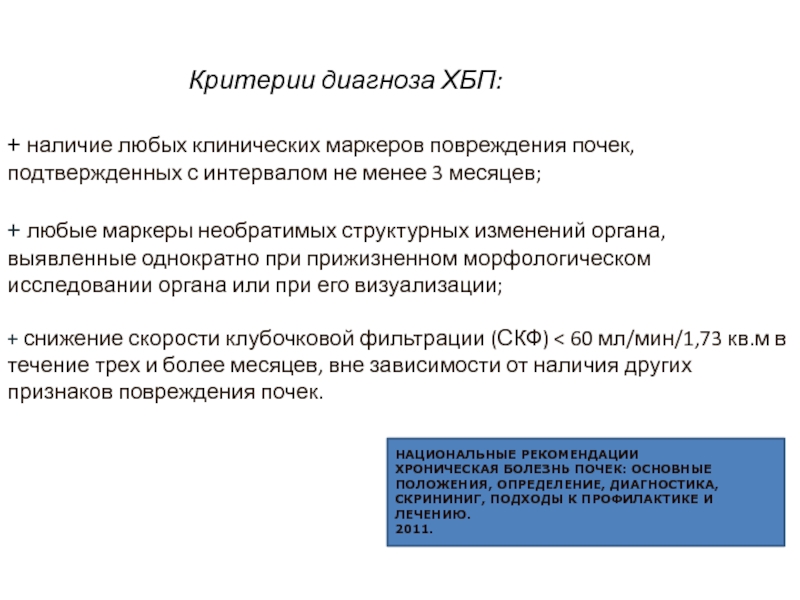 Критерии диагноза ХБП:

+ наличие любых клинических маркеров повреждения почек, подтвержденных с интервалом не менее 3 месяцев;

+ любые маркеры необратимых структурных изменений органа, выявленные однократно при прижизненном морфологическом исследовании органа или при его визуализации;

+ снижение скорости клубочковой фильтрации (СКФ) < 60 мл/мин/1,73 кв.м в течение трех и более месяцев, вне зависимости от наличия других признаков повреждения почек.

НАЦИОНАЛЬНЫЕ РЕКОМЕНДАЦИИ
ХРОНИЧЕСКАЯ БОЛЕЗНЬ ПОЧЕК: ОСНОВНЫЕ ПОЛОЖЕНИЯ, ОПРЕДЕЛЕНИЕ, ДИАГНОСТИКА, СКРИНИНИГ, ПОДХОДЫ К ПРОФИЛАКТИКЕ И ЛЕЧЕНИЮ.
2011.